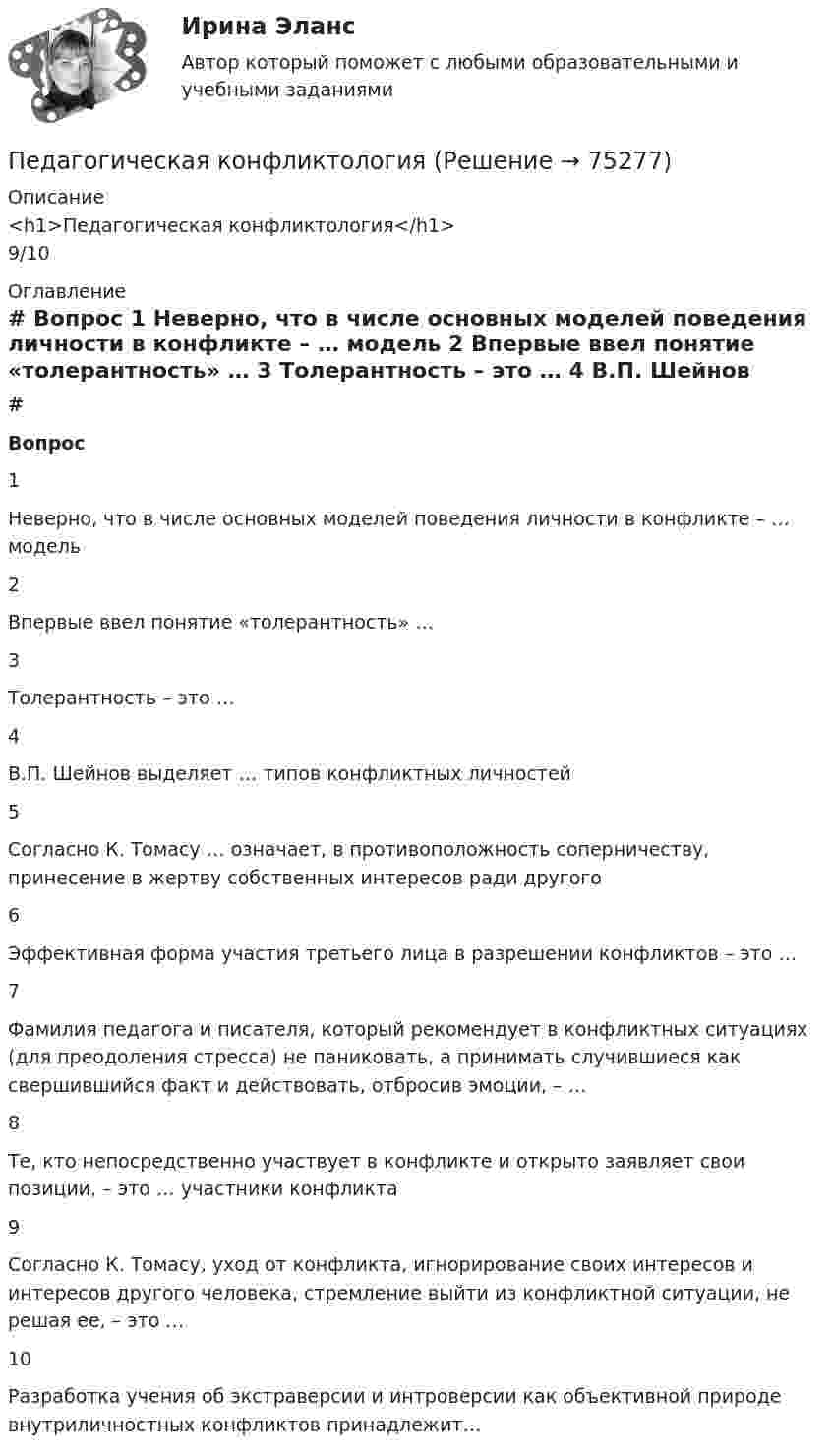 Ирина Эланс

Автор который поможет с любыми образовательными и учебными заданиями

Педагогическая конфликтология (Решение → 75277)

Описание

<h1>Педагогическая конфликтология</h1>

9/10

Оглавление

# Вопрос 1 Неверно, что в числе основных моделей поведения личности в конфликте – … модель 2 Впервые ввел понятие «толерантность» … 3 Толерантность – это … 4 В.П. Шейнов

#

Вопрос

1

Неверно, что в числе основных моделей поведения личности в конфликте – … модель

2

Впервые ввел понятие «толерантность» …

3

Толерантность – это …

4

В.П. Шейнов выделяет … типов конфликтных личностей

5

Согласно К. Томасу … означает, в противоположность соперничеству, принесение в жертву собственных интересов ради другого

6

Эффективная форма участия третьего лица в разрешении конфликтов – это …

7

Фамилия педагога и писателя, который рекомендует в конфликтных ситуациях (для преодоления стресса) не паниковать, а принимать случившиеся как свершившийся факт и действовать, отбросив эмоции, – …

8

Те, кто непосредственно участвует в конфликте и открыто заявляет свои позиции, – это … участники конфликта

9

Согласно К. Томасу, уход от конфликта, игнорирование своих интересов и интересов другого человека, стремление выйти из конфликтной ситуации, не решая ее, – это …

10

Разработка учения об экстраверсии и интроверсии как объективной природе внутриличностных конфликтов принадлежит…